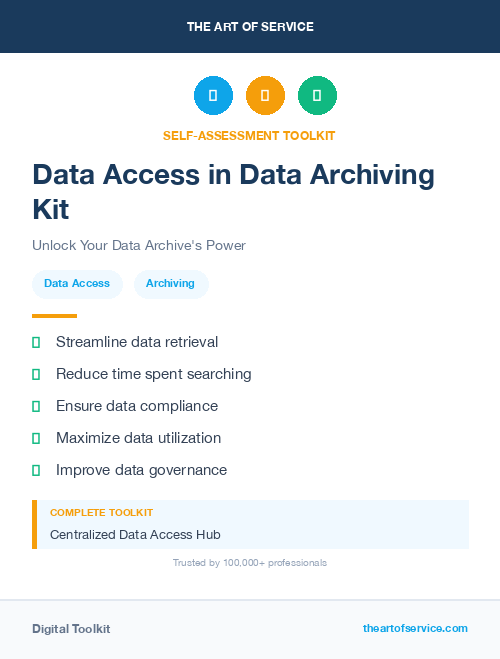 THE ART OF SERVICE

SELF-ASSESSMENT TOOLKIT

Data Access in Data Archiving Kit

Unlock Your Data Archive's Power

Data Access

Archiving

Streamline data retrieval

Reduce time spent searching

Ensure data compliance

Maximize data utilization

Improve data governance

COMPLETE TOOLKIT

Centralized Data Access Hub

Trusted by 100,000+ professionals

Digital Toolkit

theartofservice.com